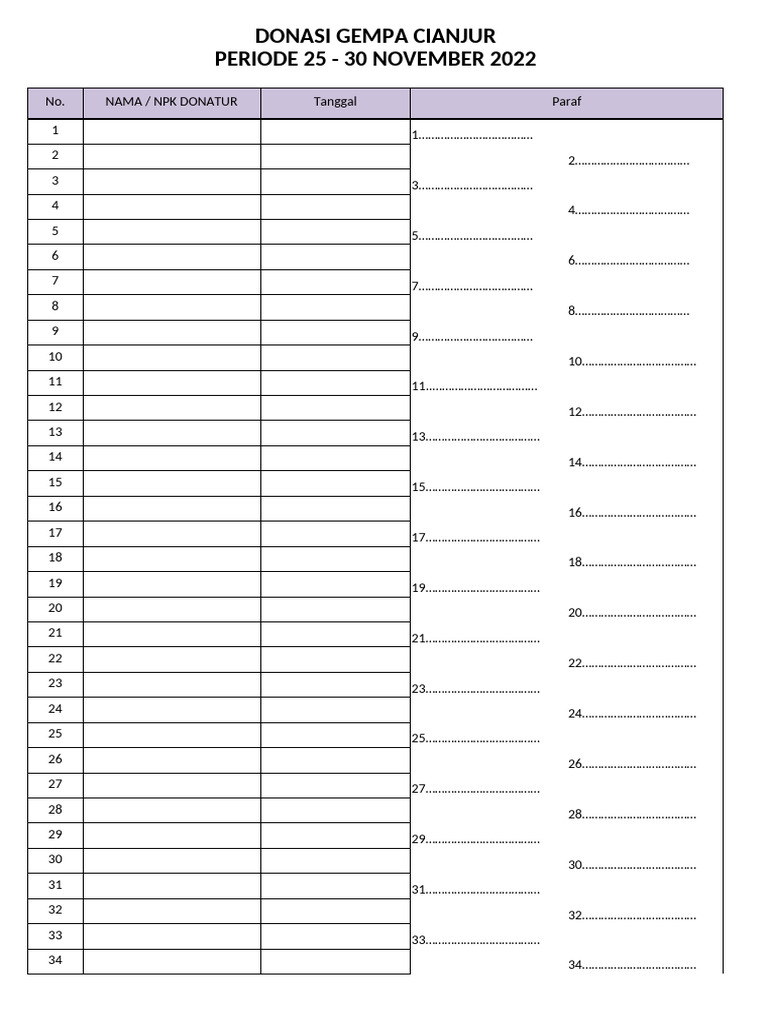 DONASI GEMPA CIANJUR
PERIODE 25 - 30 NOVEMBER 2022

| No. | NAMA / NPK DONATUR | Tanggal | Paraf |
|---|---|---|---|
| 1 | | | 1.................................... |
| 2 | | | 2.................................... |
| 3 | | | 3.................................... |
| 4 | | | 4.................................... |
| 5 | | | 5.................................... |
| 6 | | | 6.................................... |
| 7 | | | 7.................................... |
| 8 | | | 8.................................... |
| 9 | | | 9.................................... |
| 10 | | | 10.................................... |
| 11 | | | 11.................................... |
| 12 | | | 12.................................... |
| 13 | | | 13.................................... |
| 14 | | | 14.................................... |
| 15 | | | 15.................................... |
| 16 | | | 16.................................... |
| 17 | | | 17.................................... |
| 18 | | | 18.................................... |
| 19 | | | 19.................................... |
| 20 | | | 20.................................... |
| 21 | | | 21.................................... |
| 22 | | | 22.................................... |
| 23 | | | 23.................................... |
| 24 | | | 24.................................... |
| 25 | | | 25.................................... |
| 26 | | | 26.................................... |
| 27 | | | 27.................................... |
| 28 | | | 28.................................... |
| 29 | | | 29.................................... |
| 30 | | | 30.................................... |
| 31 | | | 31.................................... |
| 32 | | | 32.................................... |
| 33 | | | 33.................................... |
| 34 | | | 34.................................... |